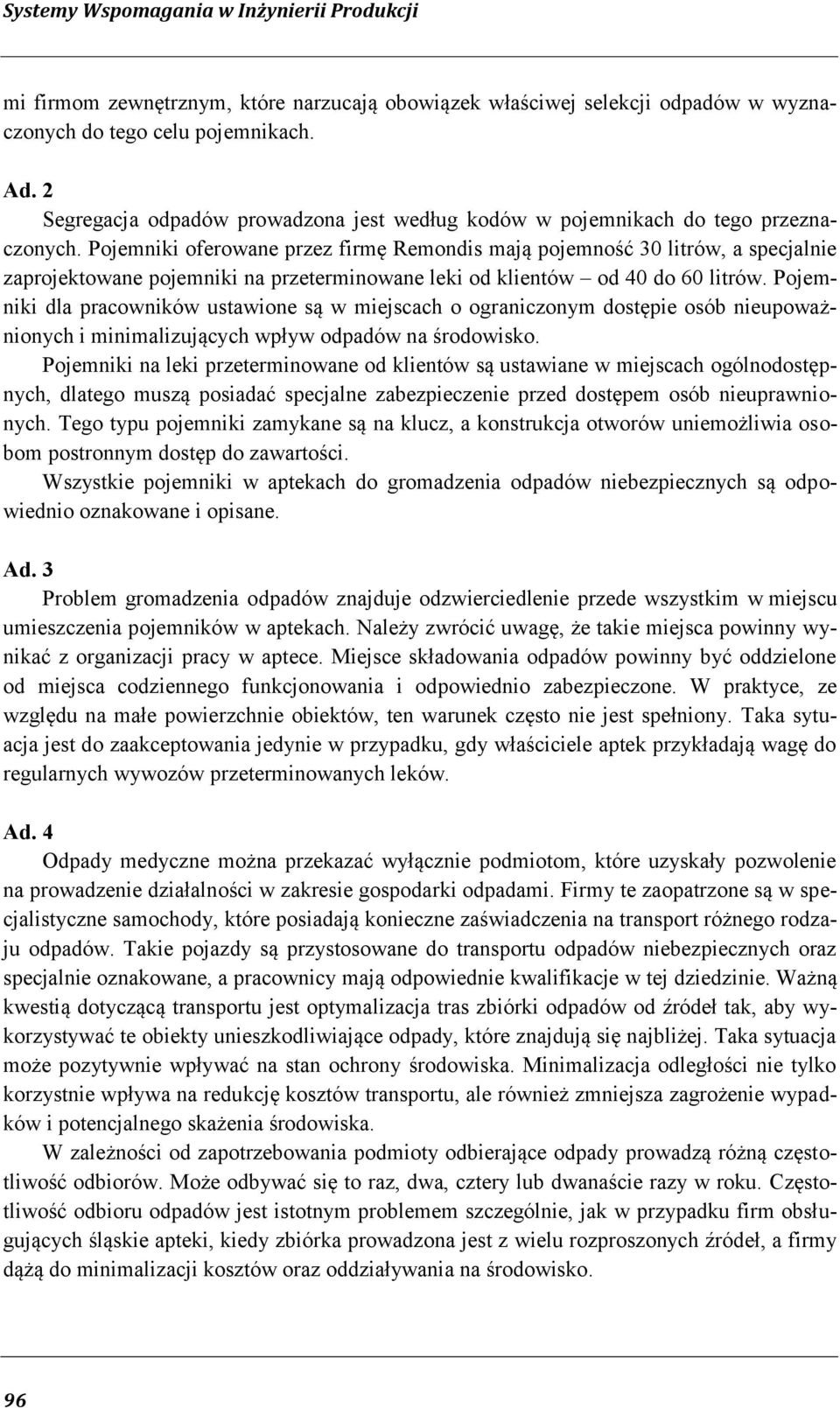 Systemy Wspomagania w Inżynierii Produkcji

mi firmom zewnętrznym, które narzucają obowiązek właściwej selekcji odpadów w wyznaczonych do tego celu pojemnikach.

Ad. 2
Segregacja odpadów prowadzona jest według kodów w pojemnikach do tego przeznaczonych. Pojemniki oferowane przez firmę Remondis mają pojemność 30 litrów, a specjalnie zaprojektowane pojemniki na przeterminowane leki od klientów – od 40 do 60 litrów. Pojemniki dla pracowników ustawione są w miejscach o ograniczonym dostępie osób nieupoważnionych i minimalizujących wpływ odpadów na środowisko.
Pojemniki na leki przeterminowane od klientów są ustawiane w miejscach ogólnodostępnych, dlatego muszą posiadać specjalne zabezpieczenie przed dostępem osób nieuprawnionych. Tego typu pojemniki zamykane są na klucz, a konstrukcja otworów uniemożliwia osobom postronnym dostęp do zawartości.
Wszystkie pojemniki w aptekach do gromadzenia odpadów niebezpiecznych są odpowiednio oznakowane i opisane.

Ad. 3
Problem gromadzenia odpadów znajduje odzwierciedlenie przede wszystkim w miejscu umieszczenia pojemników w aptekach. Należy zwrócić uwagę, że takie miejsca powinny wynikać z organizacji pracy w aptece. Miejsce składowania odpadów powinny być oddzielone od miejsca codziennego funkcjonowania i odpowiednio zabezpieczone. W praktyce, ze względu na małe powierzchnie obiektów, ten warunek często nie jest spełniony. Taka sytuacja jest do zaakceptowania jedynie w przypadku, gdy właściciele aptek przykładają wagę do regularnych wywozów przeterminowanych leków.

Ad. 4
Odpady medyczne można przekazać wyłącznie podmiotom, które uzyskały pozwolenie na prowadzenie działalności w zakresie gospodarki odpadami. Firmy te zaopatrzone są w specjalistyczne samochody, które posiadają konieczne zaświadczenia na transport różnego rodzaju odpadów. Takie pojazdy są przystosowane do transportu odpadów niebezpiecznych oraz specjalnie oznakowane, a pracownicy mają odpowiednie kwalifikacje w tej dziedzinie. Ważną kwestią dotyczącą transportu jest optymalizacja tras zbiórki odpadów od źródeł tak, aby wykorzystywać te obiekty unieszkodliwiające odpady, które znajdują się najbliżej. Taka sytuacja może pozytywnie wpływać na stan ochrony środowiska. Minimalizacja odległości nie tylko korzystnie wpływa na redukcję kosztów transportu, ale również zmniejsza zagrożenie wypadków i potencjalnego skażenia środowiska.
W zależności od zapotrzebowania podmioty odbierające odpady prowadzą różną częstotliwość odbiorów. Może odbywać się to raz, dwa, cztery lub dwanaście razy w roku. Częstotliwość odbioru odpadów jest istotnym problemem szczególnie, jak w przypadku firm obsługujących śląskie apteki, kiedy zbiórka prowadzona jest z wielu rozproszonych źródeł, a firmy dążą do minimalizacji kosztów oraz oddziaływania na środowisko.

96